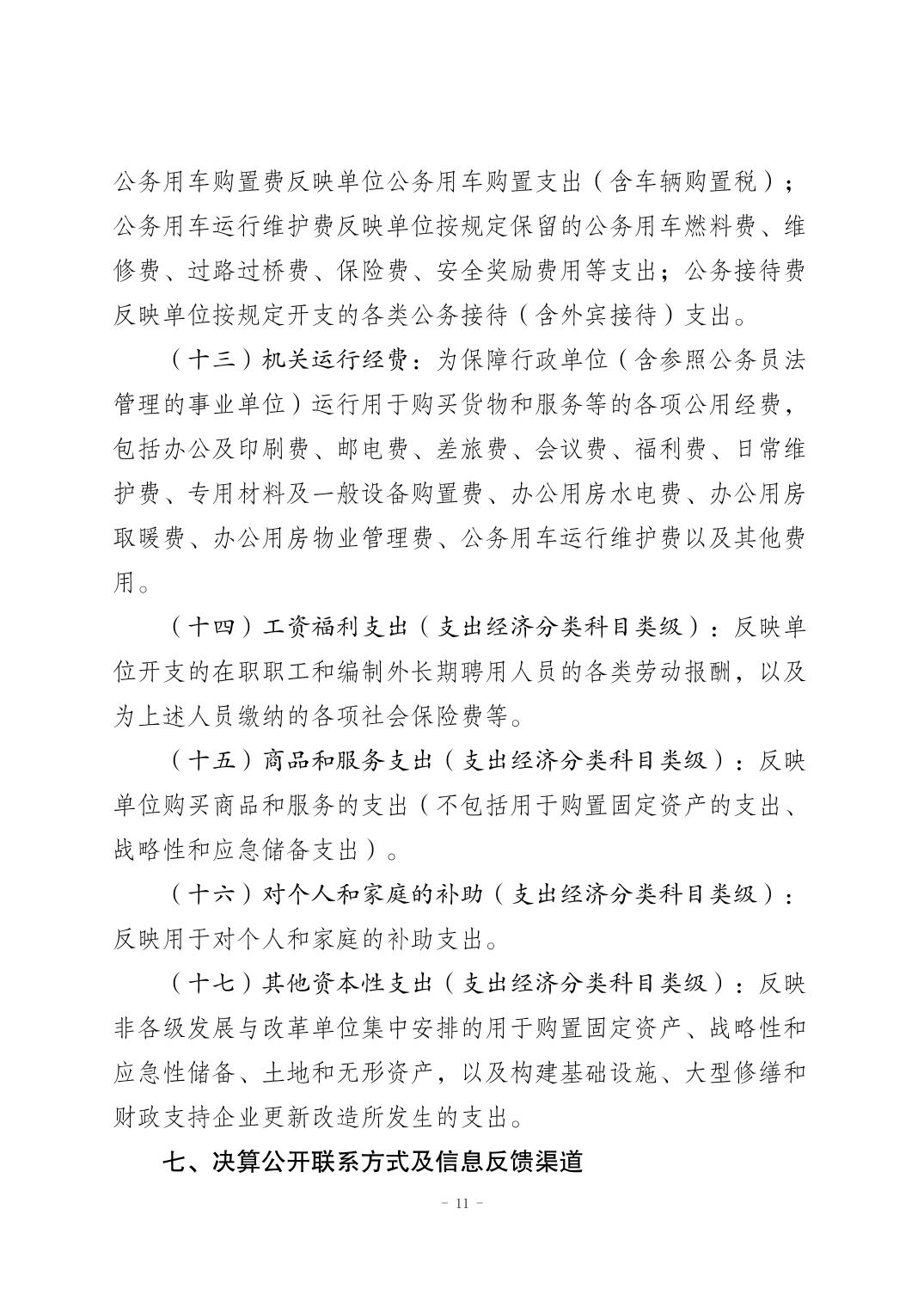 公务用车购置费反映单位公务用车购置支出（含车辆购置税）；公务用车运行维护费反映单位按规定保留的公务用车燃料费、维修费、过路过桥费、保险费、安全奖励费用等支出；公务接待费反映单位按规定开支的各类公务接待（含外宾接待）支出。

（十三）机关运行经费：为保障行政单位（含参照公务员法管理的事业单位）运行用于购买货物和服务等的各项公用经费，包括办公及印刷费、邮电费、差旅费、会议费、福利费、日常维护费、专用材料及一般设备购置费、办公用房水电费、办公用房取暖费、办公用房物业管理费、公务用车运行维护费以及其他费用。

（十四）工资福利支出（支出经济分类科目类级）：反映单位开支的在职职工和编制外长期聘用人员的各类劳动报酬，以及为上述人员缴纳的各项社会保险费等。

（十五）商品和服务支出（支出经济分类科目类级）：反映单位购买商品和服务的支出（不包括用于购置固定资产的支出、战略性和应急储备支出）。

（十六）对个人和家庭的补助（支出经济分类科目类级）：反映用于对个人和家庭的补助支出。

（十七）其他资本性支出（支出经济分类科目类级）：反映非各级发展与改革单位集中安排的用于购置固定资产、战略性和应急性储备、土地和无形资产，以及构建基础设施、大型修缮和财政支持企业更新改造所发生的支出。

七、决算公开联系方式及信息反馈渠道

- 11 -